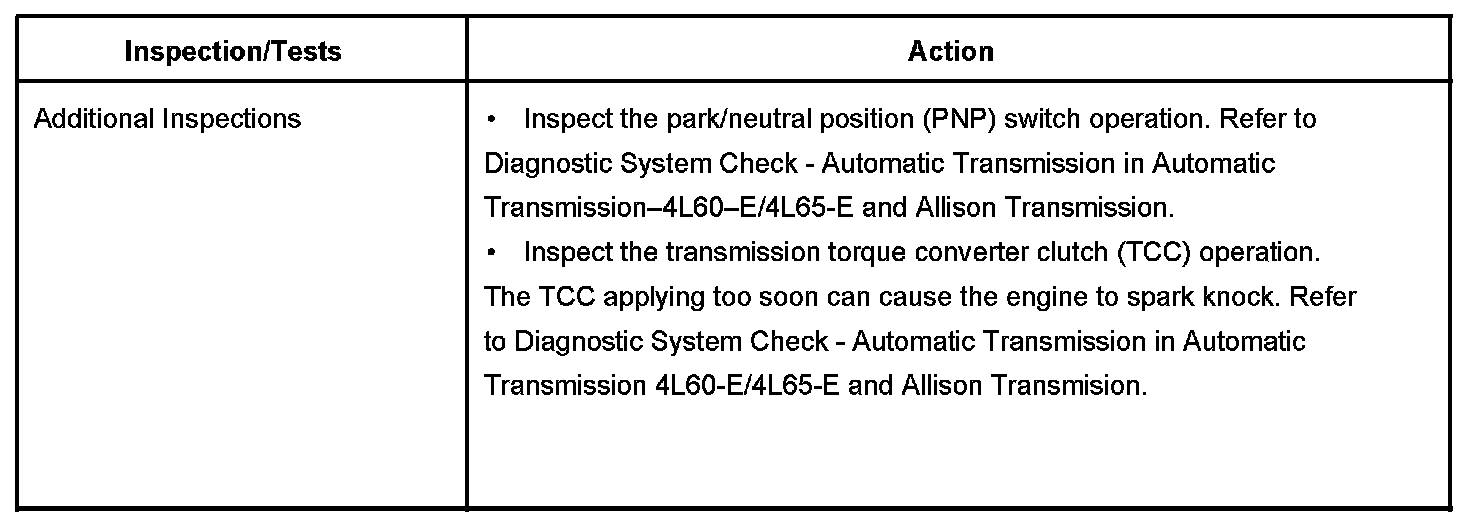 | Inspection/Tests | Action |
|---|---|
| Additional Inspections | • Inspect the park/neutral position (PNP) switch operation. Refer to Diagnostic System Check - Automatic Transmission in Automatic Transmission–4L60–E/4L65-E and Allison Transmission. • Inspect the transmission torque converter clutch (TCC) operation. The TCC applying too soon can cause the engine to spark knock. Refer to Diagnostic System Check - Automatic Transmission in Automatic Transmission 4L60-E/4L65-E and Allison Transmision. |